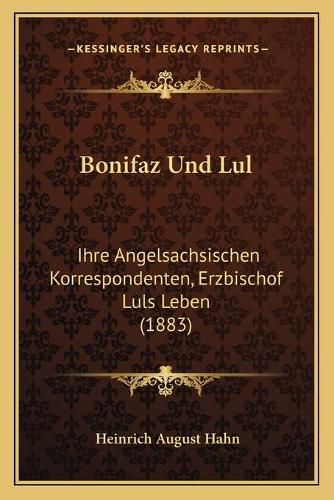 —KESSINGER'S LEGACY REPRINTS—

Bonifaz Und Lul

Ihre Angelsachsischen Korrespondenten, Erzbischof Luls Leben (1883)

Heinrich August Hahn